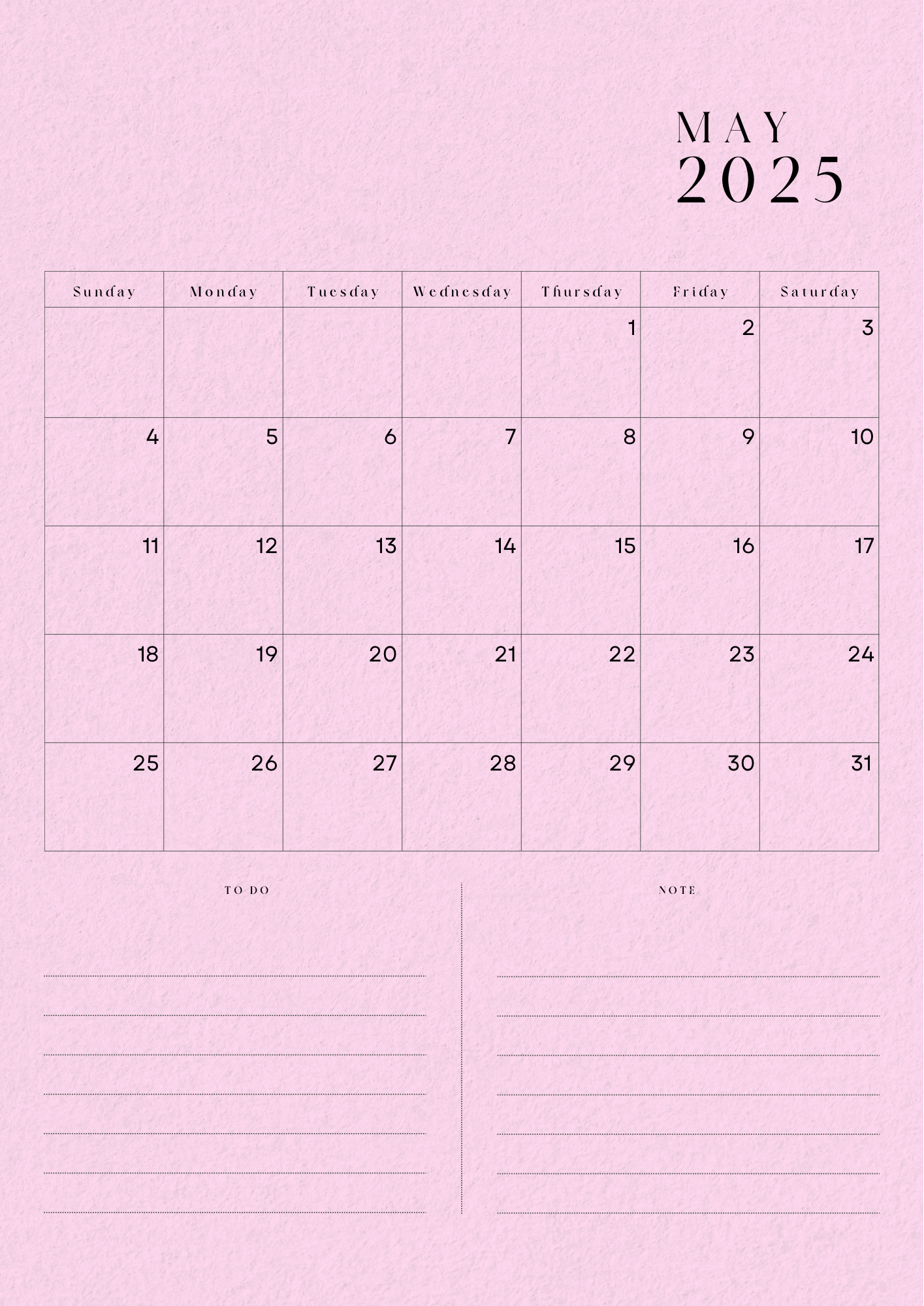 MAY
2025

| Sunday | Monday | Tuesday | Wednesday | Thursday | Friday | Saturday |
|---|---|---|---|---|---|---|
| | | | | 1 | 2 | 3 |
| 4 | 5 | 6 | 7 | 8 | 9 | 10 |
| 11 | 12 | 13 | 14 | 15 | 16 | 17 |
| 18 | 19 | 20 | 21 | 22 | 23 | 24 |
| 25 | 26 | 27 | 28 | 29 | 30 | 31 |

TO DO

NOTE